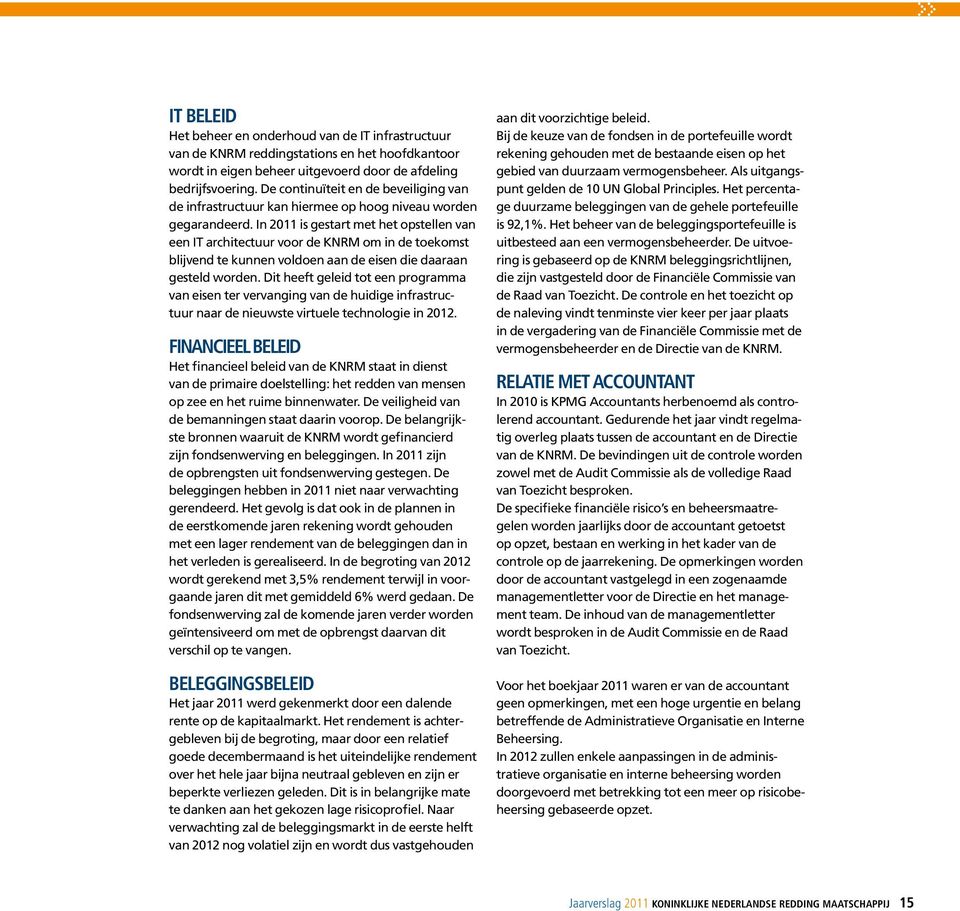 IT BELEID
Het beheer en onderhoud van de IT infrastructuur van de KNRM reddingstations en het hoofdkantoor wordt in eigen beheer uitgevoerd door de afdeling bedrijfsvoering. De continuïteit en de beveiliging van de infrastructuur kan hiermee op hoog niveau worden gegarandeerd. In 2011 is gestart met het opstellen van een IT architectuur voor de KNRM om in de toekomst blijvend te kunnen voldoen aan de eisen die daaraan gesteld worden. Dit heeft geleid tot een programma van eisen ter vervanging van de huidige infrastructuur naar de nieuwste virtuele technologie in 2012.

FINANCIEEL BELEID
Het financieel beleid van de KNRM staat in dienst van de primaire doelstelling: het redden van mensen op zee en het ruime binnenwater. De veiligheid van de bemanningen staat daarin voorop. De belangrijkste bronnen waaruit de KNRM wordt gefinancierd zijn fondsenwerving en beleggingen. In 2011 zijn de opbrengsten uit fondsenwerving gestegen. De beleggingen hebben in 2011 niet naar verwachting gerendeerd. Het gevolg is dat ook in de plannen in de eerstkomende jaren rekening wordt gehouden met een lager rendement van de beleggingen dan in het verleden is gerealiseerd. In de begroting van 2012 wordt gerekend met 3,5% rendement terwijl in voorgaande jaren dit met gemiddeld 6% werd gedaan. De fondsenwerving zal de komende jaren verder worden geïntensiveerd om met de opbrengst daarvan dit verschil op te vangen.

BELEGGINGSBELEID
Het jaar 2011 werd gekenmerkt door een dalende rente op de kapitaalmarkt. Het rendement is achtergebleven bij de begroting, maar door een relatief goede decembermaand is het uiteindelijke rendement over het hele jaar bijna neutraal gebleven en zijn er beperkte verliezen geleden. Dit is in belangrijke mate te danken aan het gekozen lage risicoprofiel. Naar verwachting zal de beleggingsmarkt in de eerste helft van 2012 nog volatiel zijn en wordt dus vastgehouden aan dit voorzichtige beleid.
Bij de keuze van de fondsen in de portefeuille wordt rekening gehouden met de bestaande eisen op het gebied van duurzaam vermogensbeheer. Als uitgangspunt gelden de 10 UN Global Principles. Het percentage duurzame beleggingen van de gehele portefeuille is 92,1%. Het beheer van de beleggingsportefeuille is uitbesteed aan een vermogensbeheerder. De uitvoering is gebaseerd op de KNRM beleggingsrichtlijnen, die zijn vastgesteld door de Financiële Commissie van de Raad van Toezicht. De controle en het toezicht op de naleving vindt tenminste vier keer per jaar plaats in de vergadering van de Financiële Commissie met de vermogensbeheerder en de Directie van de KNRM.

RELATIE MET ACCOUNTANT
In 2010 is KPMG Accountants herbenoemd als controlerend accountant. Gedurende het jaar vindt regelmatig overleg plaats tussen de accountant en de Directie van de KNRM. De bevindingen uit de controle worden zowel met de Audit Commissie als de volledige Raad van Toezicht besproken.
De specifieke financiële risico's en beheersmaatregelen worden jaarlijks door de accountant getoetst op opzet, bestaan en werking in het kader van de controle op de jaarrekening. De opmerkingen worden door de accountant vastgelegd in een zogenaamde managementletter voor de Directie en het management team. De inhoud van de managementletter wordt besproken in de Audit Commissie en de Raad van Toezicht.

Voor het boekjaar 2011 waren er van de accountant geen opmerkingen, met een hoge urgentie en belang betreffende de Administratieve Organisatie en Interne Beheersing.
In 2012 zullen enkele aanpassingen in de administratieve organisatie en interne beheersing worden doorgevoerd met betrekking tot een meer op risicobeheersing gebaseerde opzet.

Jaarverslag 2011 KONINKLIJKE NEDERLANDSE REDDING MAATSCHAPPIJ 15